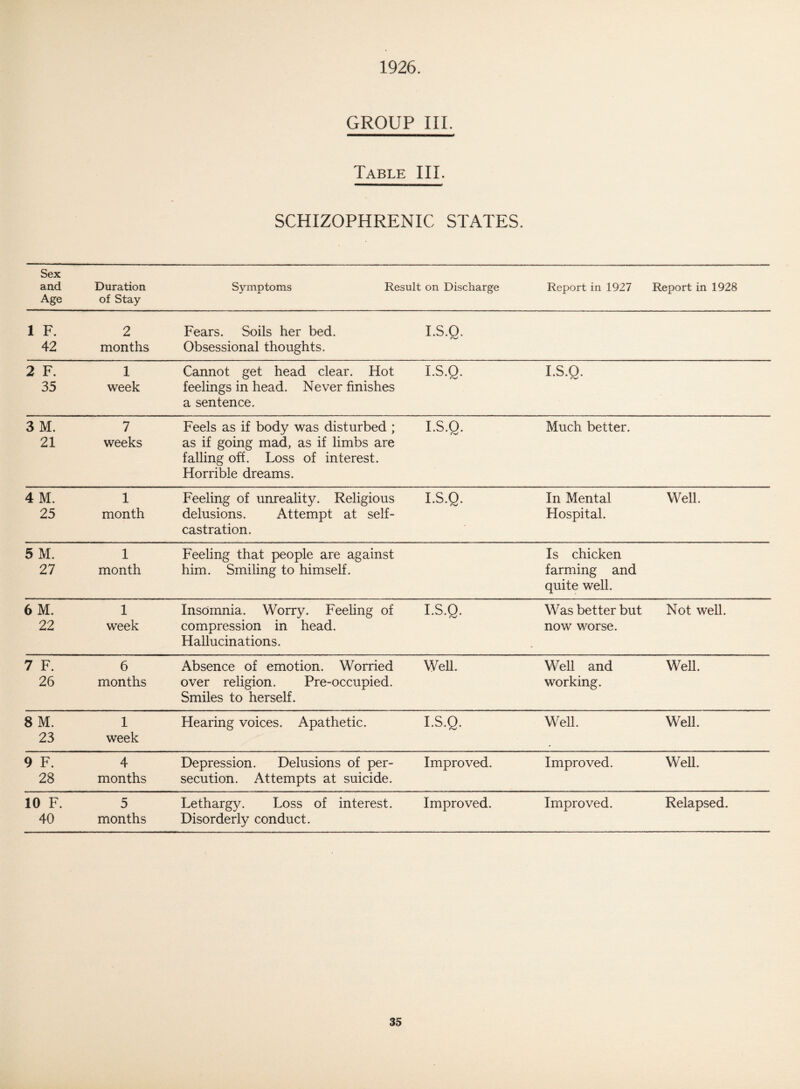 1926.

GROUP III.

Table III.

SCHIZOPHRENIC STATES.

| Sex and Age | Duration of Stay | Symptoms | Result on Discharge | Report in 1927 | Report in 1928 |
|---|---|---|---|---|---|
| 1 F. 42 | 2 months | Fears. Soils her bed. Obsessional thoughts. | I.S.Q. | | |
| 2 F. 35 | 1 week | Cannot get head clear. Hot feelings in head. Never finishes a sentence. | I.S.Q. | I.S.Q. | |
| 3 M. 21 | 7 weeks | Feels as if body was disturbed ; as if going mad, as if limbs are falling off. Loss of interest. Horrible dreams. | I.S.Q. | Much better. | |
| 4 M. 25 | 1 month | Feeling of unreality. Religious delusions. Attempt at self-castration. | I.S.Q. | In Mental Hospital. | Well. |
| 5 M. 27 | 1 month | Feeling that people are against him. Smiling to himself. | | Is chicken farming and quite well. | |
| 6 M. 22 | 1 week | Insomnia. Worry. Feeling of compression in head. Hallucinations. | I.S.Q. | Was better but now worse. | Not well. |
| 7 F. 26 | 6 months | Absence of emotion. Worried over religion. Pre-occupied. Smiles to herself. | Well. | Well and working. | Well. |
| 8 M. 23 | 1 week | Hearing voices. Apathetic. | I.S.Q. | Well. | Well. |
| 9 F. 28 | 4 months | Depression. Delusions of persecution. Attempts at suicide. | Improved. | Improved. | Well. |
| 10 F. 40 | 5 months | Lethargy. Loss of interest. Disorderly conduct. | Improved. | Improved. | Relapsed. |

35